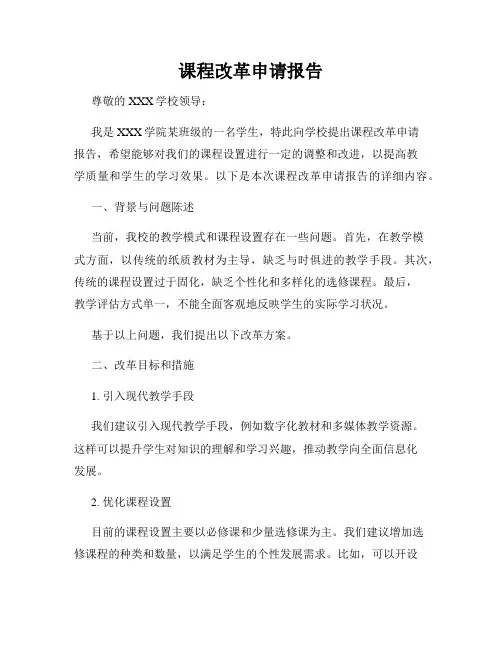 课程改革申请报告

尊敬的 XXX 学校领导：

我是 XXX 学院某班级的一名学生，特此向学校提出课程改革申请报告，希望能够对我们的课程设置进行一定的调整和改进，以提高教学质量和学生的学习效果。以下是本次课程改革申请报告的详细内容。

一、背景与问题陈述

当前，我校的教学模式和课程设置存在一些问题。首先，在教学模式方面，以传统的纸质教材为主导，缺乏与时俱进的教学手段。其次，传统的课程设置过于固化，缺乏个性化和多样化的选修课程。最后，教学评估方式单一，不能全面客观地反映学生的实际学习状况。

基于以上问题，我们提出以下改革方案。

二、改革目标和措施

1. 引入现代教学手段

我们建议引入现代教学手段，例如数字化教材和多媒体教学资源。这样可以提升学生对知识的理解和学习兴趣，推动教学向全面信息化发展。

2. 优化课程设置

目前的课程设置主要以必修课和少量选修课为主。我们建议增加选修课程的种类和数量，以满足学生的个性发展需求。比如，可以开设